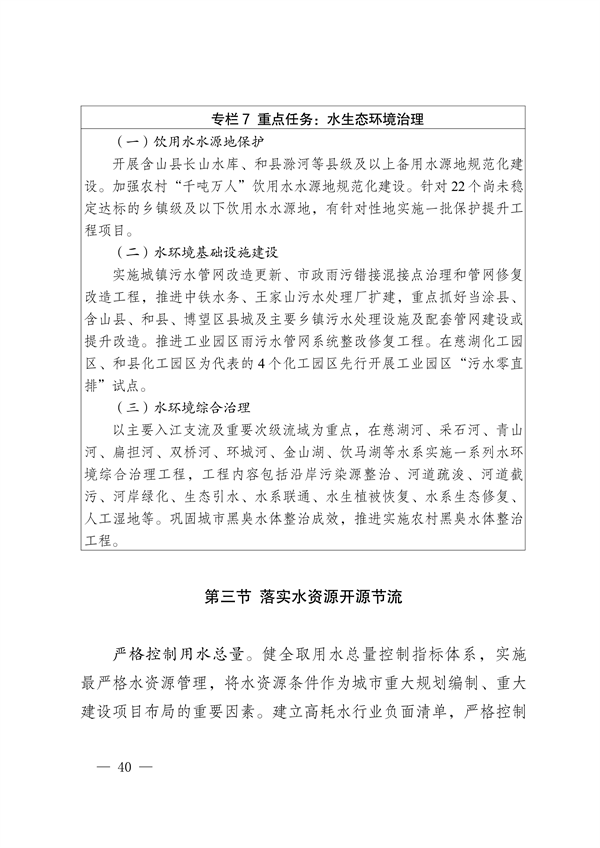 专栏 7 重点任务：水生态环境治理

（一）饮用水水源地保护

开展含山县长山水库、和县滁河等县级及以上备用水源地规范化建设。加强农村“千吨万人”饮用水水源地规范化建设。针对 22 个尚未稳定达标的乡镇级及以下饮用水水源地，有针对性地实施一批保护提升工程项目。

（二）水环境基础设施建设

实施城镇污水管网改造更新、市政雨污错接混接点治理和管网修复改造工程，推进中铁水务、王家山污水处理厂扩建，重点抓好当涂县、含山县、和县、博望区县城及主要乡镇污水处理设施及配套管网建设或提升改造。推进工业园区雨污水管网系统整改修复工程。在慈湖化工园区、和县化工园区为代表的 4 个化工园区先行开展工业园区“污水零直排”试点。

（三）水环境综合治理

以主要入江支流及重要次级流域为重点，在慈湖河、采石河、青山河、扁担河、双桥河、环城河、金山湖、饮马湖等水系实施一系列水环境综合治理工程，工程内容包括沿岸污染源整治、河道疏浚、河道截污、河岸绿化、生态引水、水系联通、水生植被恢复、水系生态修复、人工湿地等。巩固城市黑臭水体整治成效，推进实施农村黑臭水体整治工程。

第三节 落实水资源开源节流

严格控制用水总量。健全取用水总量控制指标体系，实施最严格水资源管理，将水资源条件作为城市重大规划编制、重大建设项目布局的重要因素。建立高耗水行业负面清单，严格控制

— 40 —